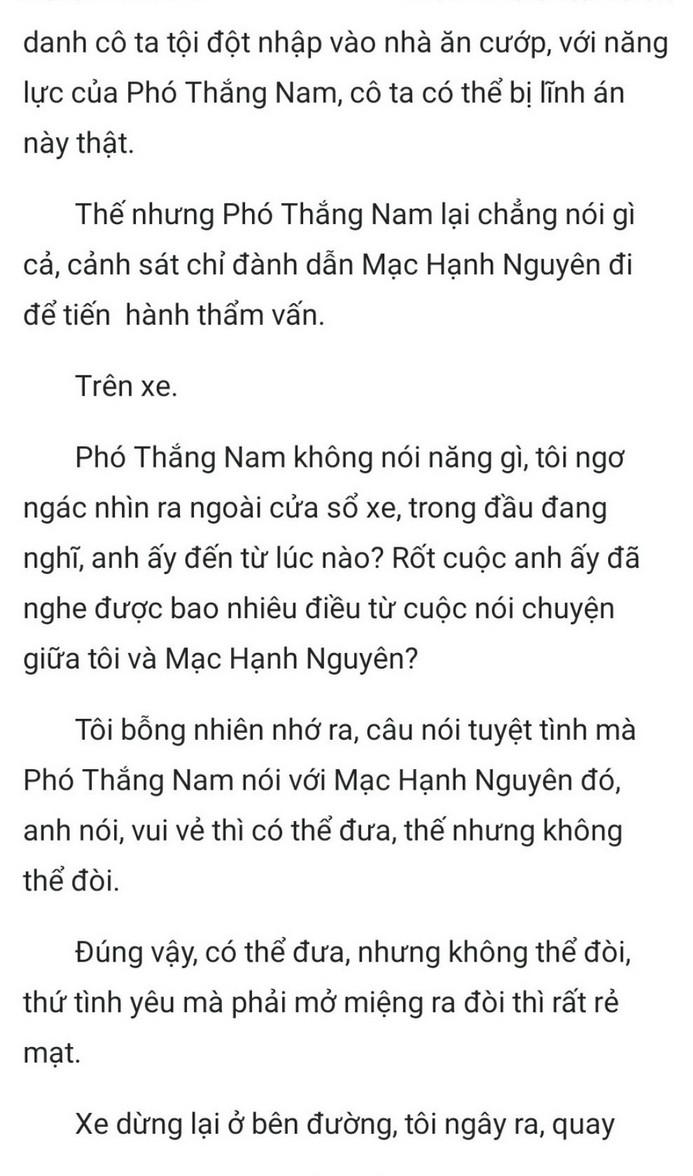 danh cô ta tội đột nhập vào nhà ăn cướp, với năng lực của Phó Thắng Nam, cô ta có thể bị lĩnh án này thật.

Thế nhưng Phó Thắng Nam lại chẳng nói gì cả, cảnh sát chỉ đành dẫn Mạc Hạnh Nguyên đi để tiến  hành thẩm vấn.

Trên xe.

Phó Thắng Nam không nói năng gì, tôi ngơ ngác nhìn ra ngoài cửa sổ xe, trong đầu đang nghĩ, anh ấy đến từ lúc nào? Rốt cuộc anh ấy đã nghe được bao nhiêu điều từ cuộc nói chuyện giữa tôi và Mạc Hạnh Nguyên?

Tôi bỗng nhiên nhớ ra, câu nói tuyệt tình mà Phó Thắng Nam nói với Mạc Hạnh Nguyên đó, anh nói, vui vẻ thì có thể đưa, thế nhưng không thể đòi.

Đúng vậy, có thể đưa, nhưng không thể đòi, thứ tình yêu mà phải mở miệng ra đòi thì rất rẻ mạt.

Xe dừng lại ở bên đường, tôi ngây ra, quay